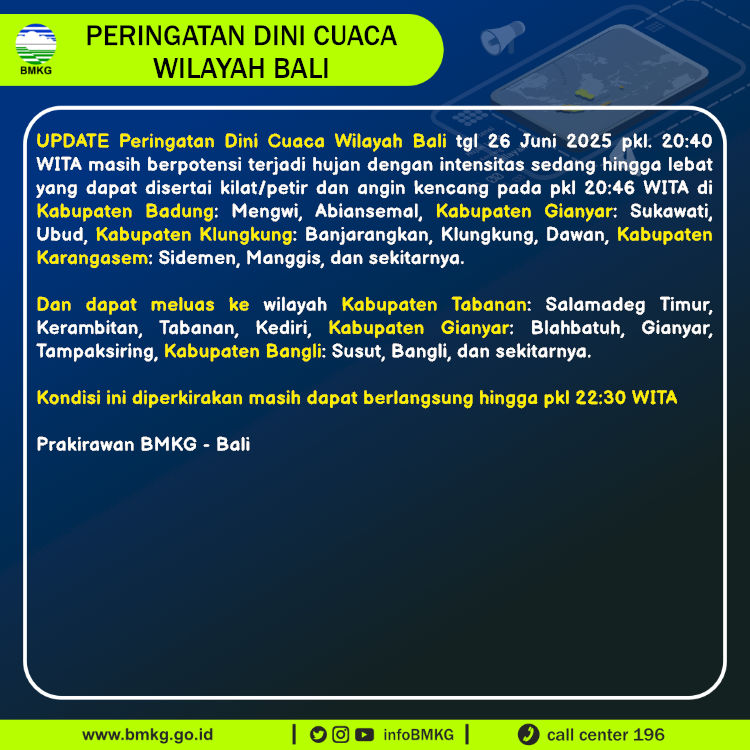 BMKG

PERINGATAN DINI CUACA WILAYAH BALI

UPDATE Peringatan Dini Cuaca Wilayah Bali tgl 26 Juni 2025 pkl. 20:40 WITA masih berpotensi terjadi hujan dengan intensitas sedang hingga lebat yang dapat disertai kilat/petir dan angin kencang pada pkl 20:46 WITA di Kabupaten Badung: Mengwi, Abiansemal, Kabupaten Gianyar: Sukawati, Ubud, Kabupaten Klungkung: Banjarangkan, Klungkung, Dawan, Kabupaten Karangasem: Sidemen, Manggis, dan sekitarnya.

Dan dapat meluas ke wilayah Kabupaten Tabanan: Salamadeg Timur, Kerambitan, Tabanan, Kediri, Kabupaten Gianyar: Blahbatuh, Gianyar, Tampaksiring, Kabupaten Bangli: Susut, Bangli, dan sekitarnya.

Kondisi ini diperkirakan masih dapat berlangsung hingga pkl 22:30 WITA

Prakirawan BMKG - Bali

www.bmkg.go.id | infoBMKG | call center 196